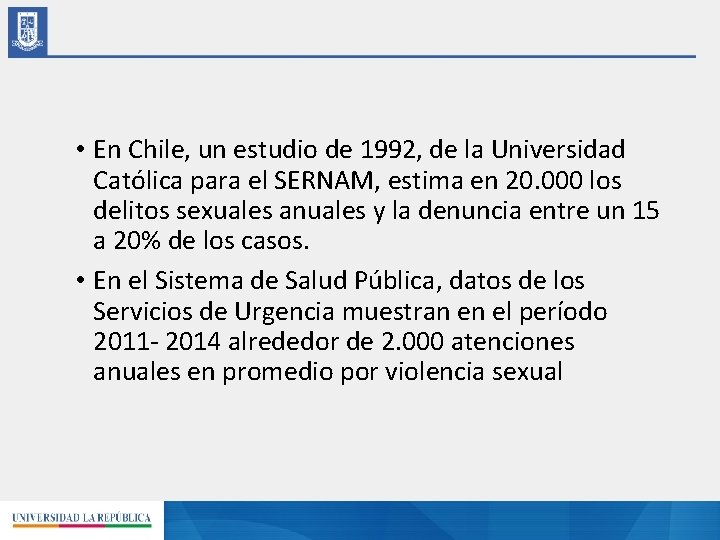 • En Chile, un estudio de 1992, de la Universidad Católica para el SERNAM, estima en 20.000 los delitos sexuales anuales y la denuncia entre un 15 a 20% de los casos.

• En el Sistema de Salud Pública, datos de los Servicios de Urgencia muestran en el período 2011- 2014 alrededor de 2.000 atenciones anuales en promedio por violencia sexual

UNIVERSIDAD LA REPÚBLICA